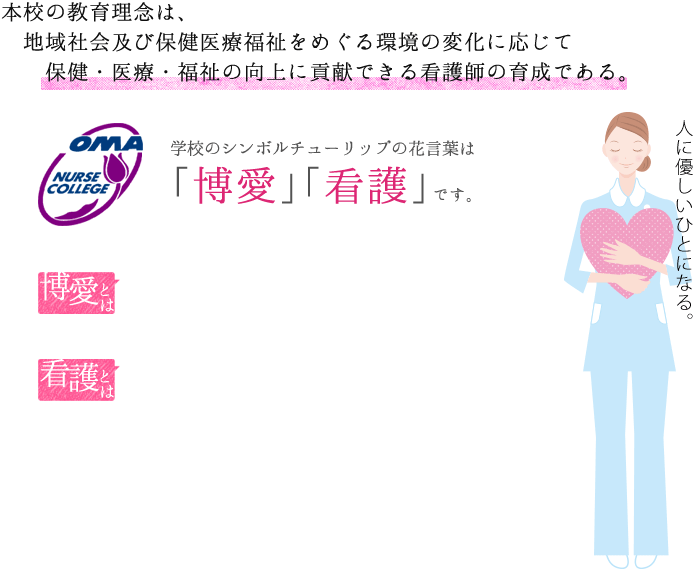 本校の教育理念は、
地域社会及び保健医療福祉をめぐる環境の変化に応じて
保健・医療・福祉の向上に貢献できる看護師の育成である。

OMA
NURSE COLLEGE

学校のシンボルチューリップの花言葉は
「博愛」「看護」です。

人に優しいひとになる。

博愛とは

看護とは